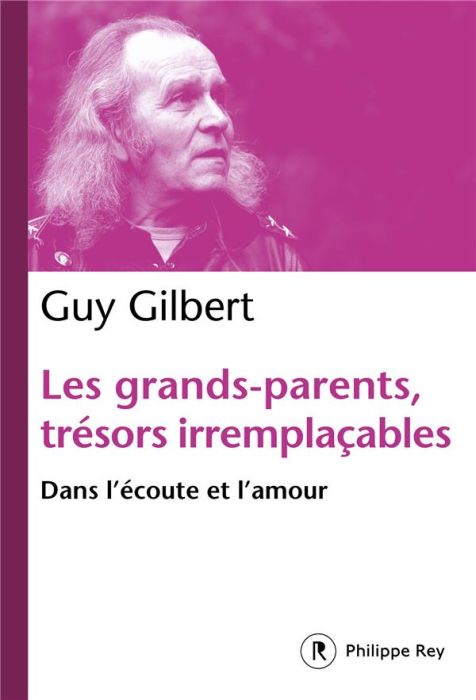 Guy Gilbert

Les grands-parents, trésors irremplaçables

Dans l'écoute et l'amour

R Philippe Rey